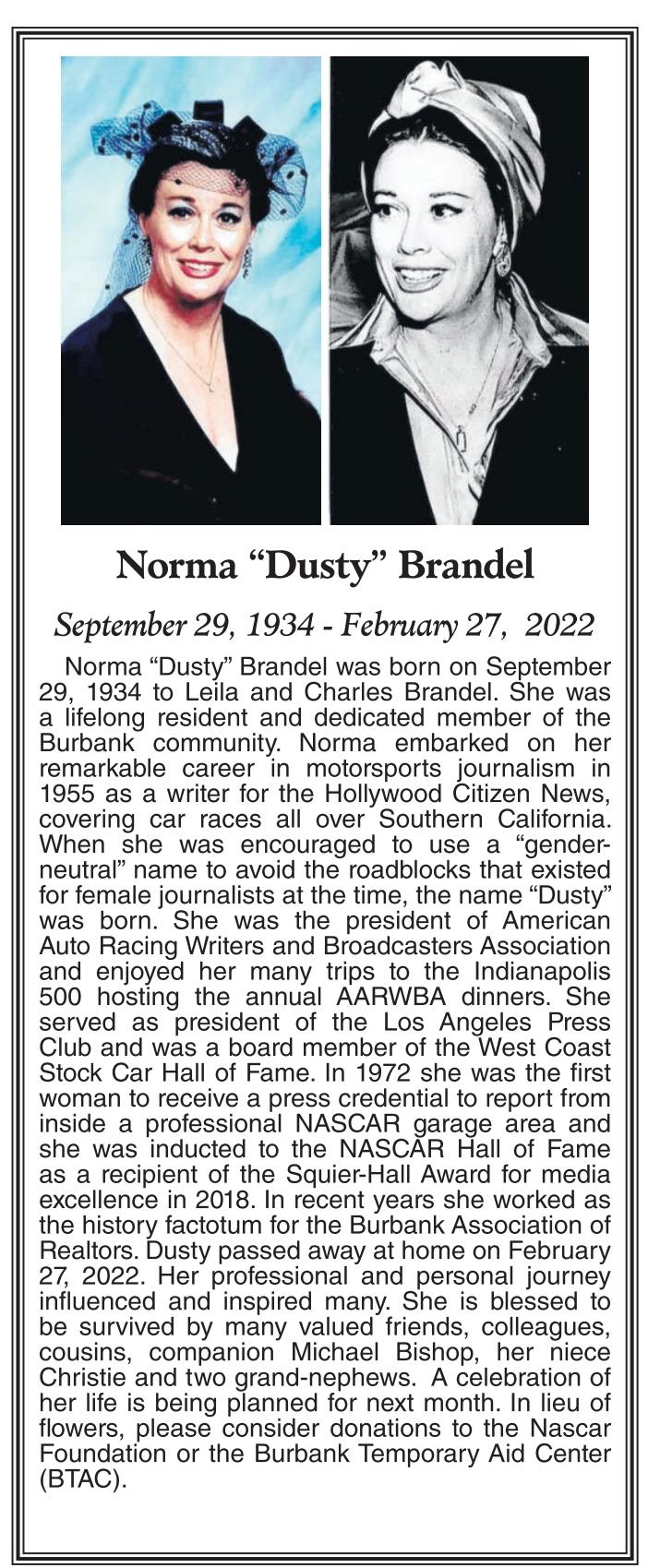 Norma “Dusty” Brandel

September 29, 1934 - February 27, 2022

Norma “Dusty” Brandel was born on September 29, 1934 to Leila and Charles Brandel. She was a lifelong resident and dedicated member of the Burbank community. Norma embarked on her remarkable career in motorsports journalism in 1955 as a writer for the Hollywood Citizen News, covering car races all over Southern California. When she was encouraged to use a “gender-neutral” name to avoid the roadblocks that existed for female journalists at the time, the name “Dusty” was born. She was the president of American Auto Racing Writers and Broadcasters Association and enjoyed her many trips to the Indianapolis 500 hosting the annual AARWBA dinners. She served as president of the Los Angeles Press Club and was a board member of the West Coast Stock Car Hall of Fame. In 1972 she was the first woman to receive a press credential to report from inside a professional NASCAR garage area and she was inducted to the NASCAR Hall of Fame as a recipient of the Squier-Hall Award for media excellence in 2018. In recent years she worked as the history factotum for the Burbank Association of Realtors. Dusty passed away at home on February 27, 2022. Her professional and personal journey influenced and inspired many. She is blessed to be survived by many valued friends, colleagues, cousins, companion Michael Bishop, her niece Christie and two grand-nephews. A celebration of her life is being planned for next month. In lieu of flowers, please consider donations to the Nascar Foundation or the Burbank Temporary Aid Center (BTAC).